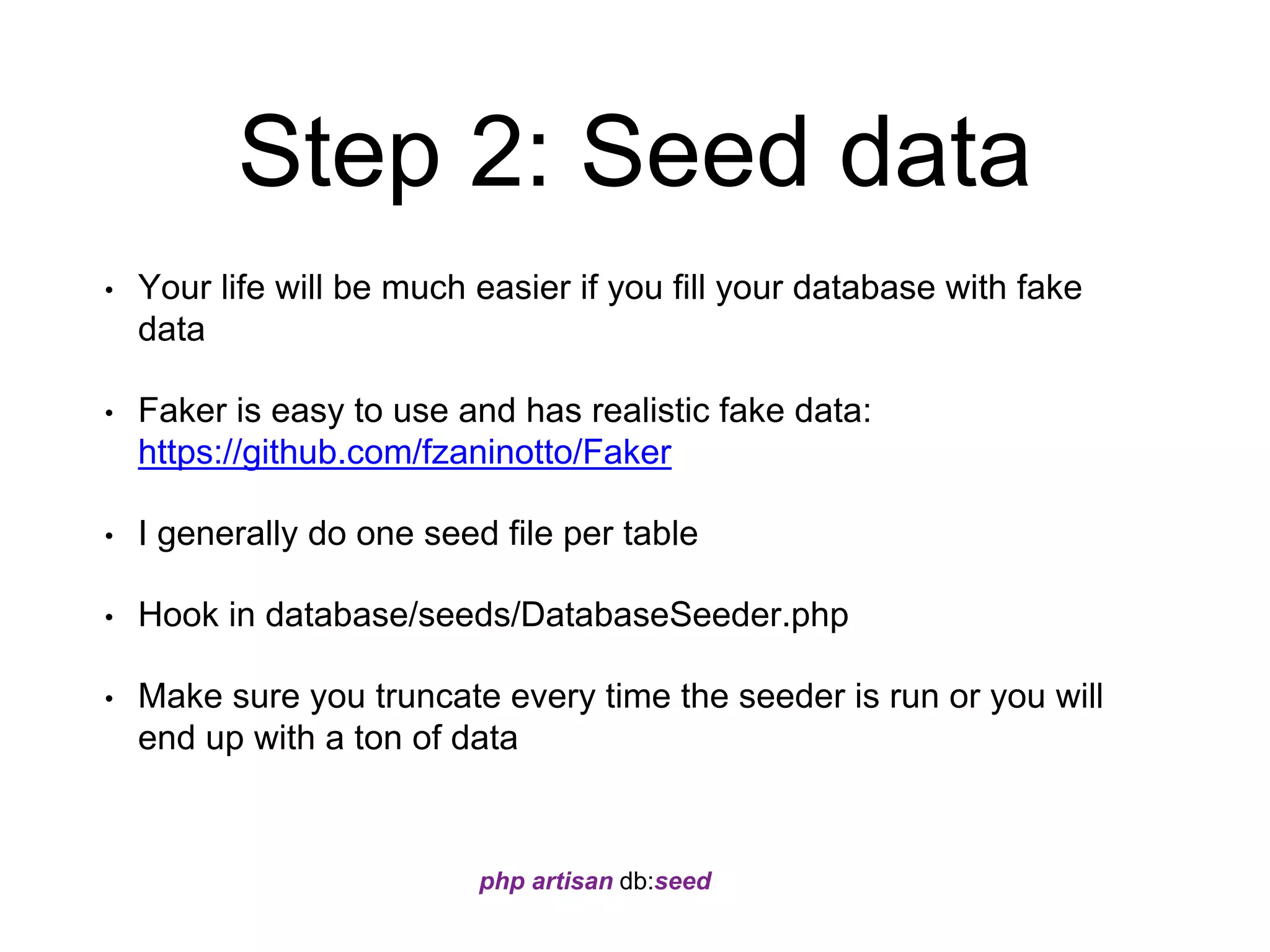 Step 2: Seed data

• Your life will be much easier if you fill your database with fake data

• Faker is easy to use and has realistic fake data: https://github.com/fzaninotto/Faker

• I generally do one seed file per table

• Hook in database/seeds/DatabaseSeeder.php

• Make sure you truncate every time the seeder is run or you will end up with a ton of data

php artisan db:seed